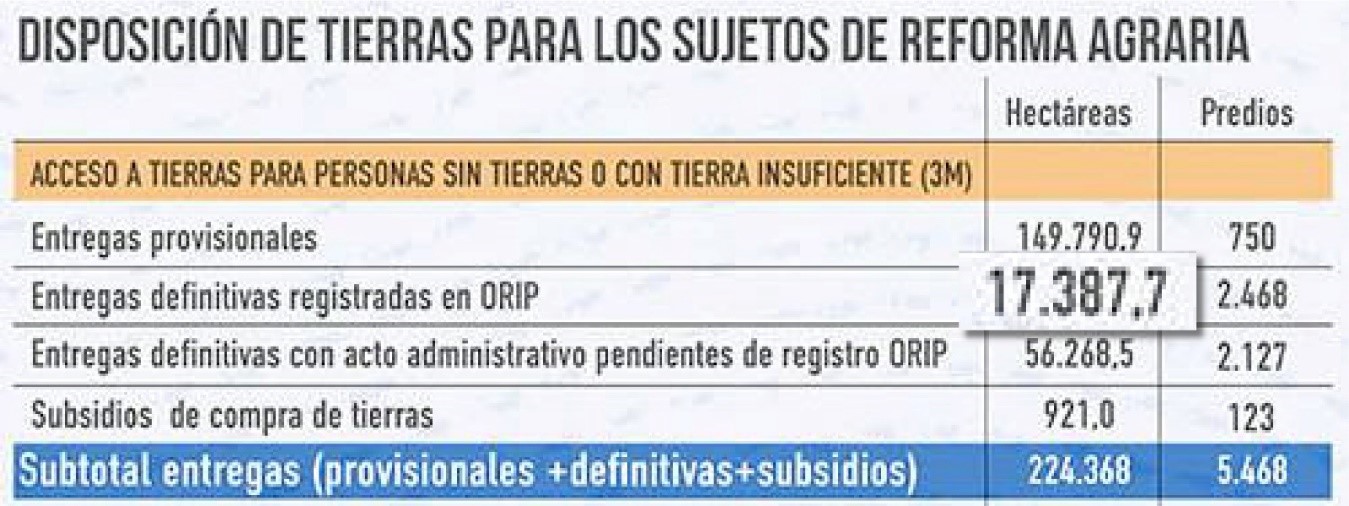 DISPOSICIÓN DE TIERRAS PARA LOS SUJETOS DE REFORMA AGRARIA

| | Hectáreas | Predios |
|---|---|---|
| ACCESO A TIERRAS PARA PERSONAS SIN TIERRAS O CON TIERRA INSUFICIENTE (3M) | | |
| Entregas provisionales | 149.790,9 | 750 |
| Entregas definitivas registradas en ORIP | 17.387,7 | 2.468 |
| Entregas definitivas con acto administrativo pendientes de registro ORIP | 56.268,5 | 2.127 |
| Subsidios de compra de tierras | 921,0 | 123 |
| Subtotal entregas (provisionales +definitivas+subsidios) | 224.368 | 5.468 |